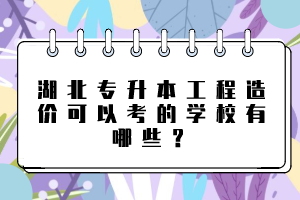 湖北专升本工程造价可以考的学校有哪些？